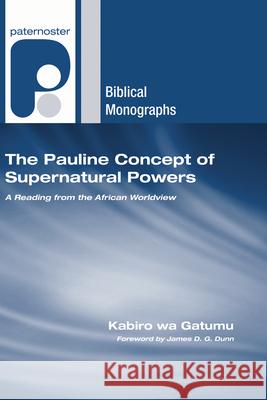 paternoster

Biblical Monographs

The Pauline Concept of Supernatural Powers

A Reading from the African Worldview

Kabiro wa Gatumu

Foreword by James D. G. Dunn

Kraina Książek